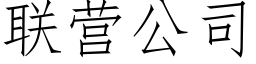 联营公司